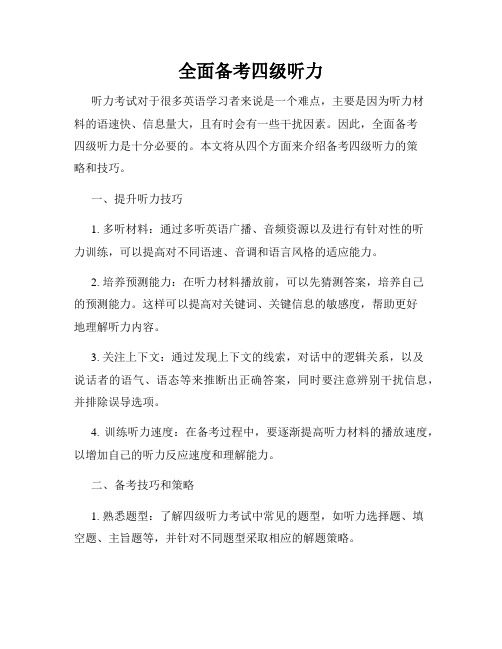 全面备考四级听力

听力考试对于很多英语学习者来说是一个难点，主要是因为听力材料的语速快、信息量大，且有时会有一些干扰因素。因此，全面备考四级听力是十分必要的。本文将从四个方面来介绍备考四级听力的策略和技巧。

一、提升听力技巧

1. 多听材料：通过多听英语广播、音频资源以及进行有针对性的听力训练，可以提高对不同语速、音调和语言风格的适应能力。

2. 培养预测能力：在听力材料播放前，可以先猜测答案，培养自己的预测能力。这样可以提高对关键词、关键信息的敏感度，帮助更好地理解听力内容。

3. 关注上下文：通过发现上下文的线索，对话中的逻辑关系，以及说话者的语气、语态等来推断出正确答案，同时要注意辨别干扰信息，并排除误导选项。

4. 训练听力速度：在备考过程中，要逐渐提高听力材料的播放速度，以增加自己的听力反应速度和理解能力。

二、备考技巧和策略

1. 熟悉题型：了解四级听力考试中常见的题型，如听力选择题、填空题、主旨题等，并针对不同题型采取相应的解题策略。